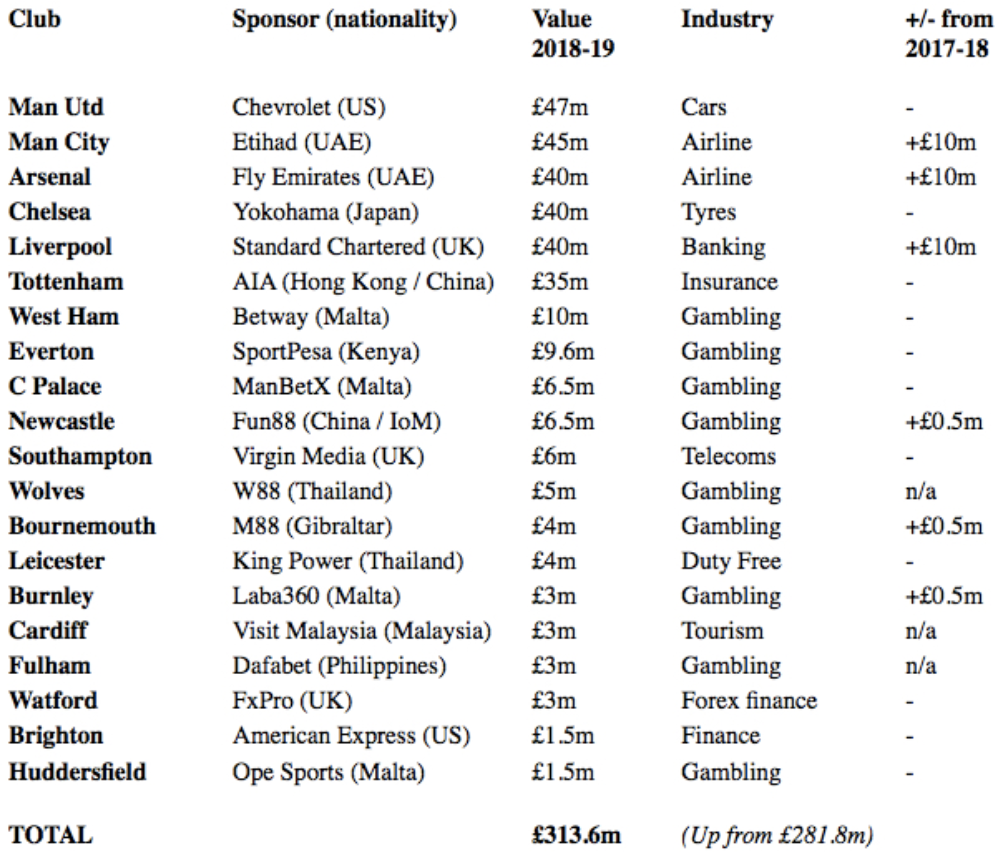 | Club | Sponsor (nationality) | Value 2018-19 | Industry | +/- from 2017-18 |
|---|---|---|---|---|
| Man Utd | Chevrolet (US) | £47m | Cars | - |
| Man City | Etihad (UAE) | £45m | Airline | +£10m |
| Arsenal | Fly Emirates (UAE) | £40m | Airline | +£10m |
| Chelsea | Yokohama (Japan) | £40m | Tyres | - |
| Liverpool | Standard Chartered (UK) | £40m | Banking | +£10m |
| Tottenham | AIA (Hong Kong / China) | £35m | Insurance | - |
| West Ham | Betway (Malta) | £10m | Gambling | - |
| Everton | SportPesa (Kenya) | £9.6m | Gambling | - |
| C Palace | ManBetX (Malta) | £6.5m | Gambling | - |
| Newcastle | Fun88 (China / IoM) | £6.5m | Gambling | +£0.5m |
| Southampton | Virgin Media (UK) | £6m | Telecoms | - |
| Wolves | W88 (Thailand) | £5m | Gambling | n/a |
| Bournemouth | M88 (Gibraltar) | £4m | Gambling | +£0.5m |
| Leicester | King Power (Thailand) | £4m | Duty Free | - |
| Burnley | Laba360 (Malta) | £3m | Gambling | +£0.5m |
| Cardiff | Visit Malaysia (Malaysia) | £3m | Tourism | n/a |
| Fulham | Dafabet (Philippines) | £3m | Gambling | n/a |
| Watford | FxPro (UK) | £3m | Forex finance | - |
| Brighton | American Express (US) | £1.5m | Finance | - |
| Huddersfield | Ope Sports (Malta) | £1.5m | Gambling | - |
| TOTAL | | £313.6m | (Up from £281.8m) | |